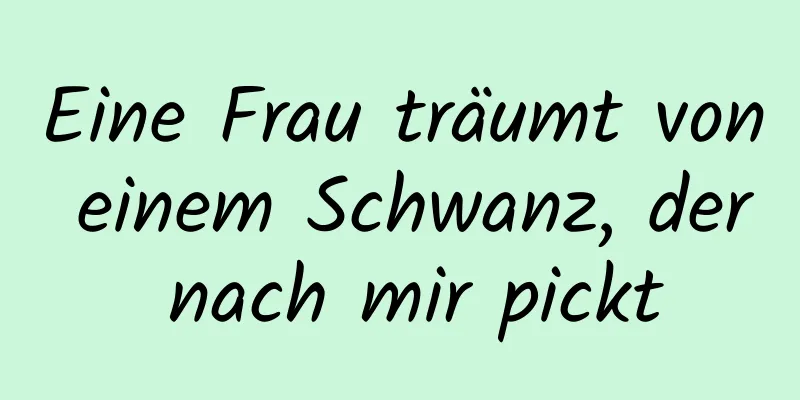 Eine Frau träumt von einem Schwanz, der nach mir pickt